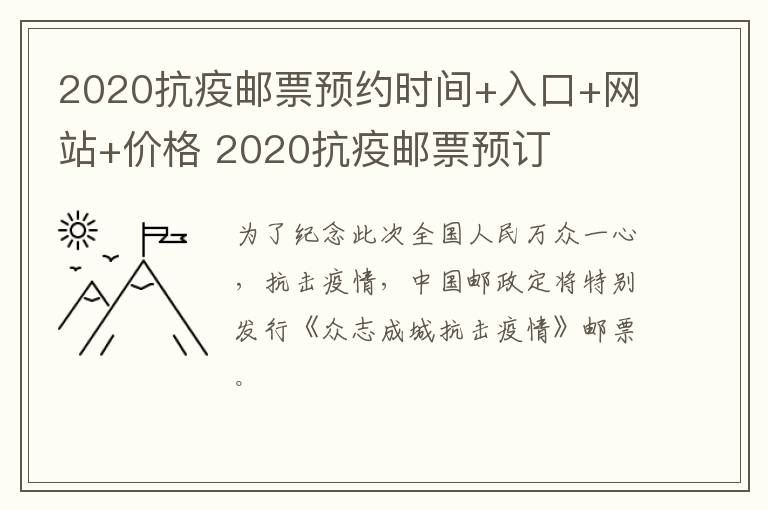 2020抗疫邮票预约时间+入口+网站+价格 2020抗疫邮票预订

为了纪念此次全国人民万众一心，抗击疫情，中国邮政定将特别发行《众志成城抗击疫情》邮票。